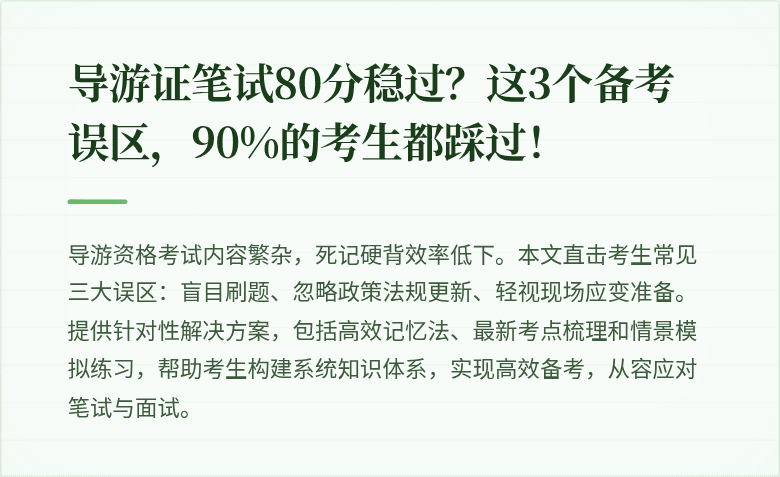 导游证笔试80分稳过？这3个备考误区，90%的考生都踩过！

导游资格考试内容繁杂，死记硬背效率低下。本文直击考生常见三大误区：盲目刷题、忽略政策法规更新、轻视现场应变准备。提供针对性解决方案，包括高效记忆法、最新考点梳理和情景模拟练习，帮助考生构建系统知识体系，实现高效备考，从容应对笔试与面试。